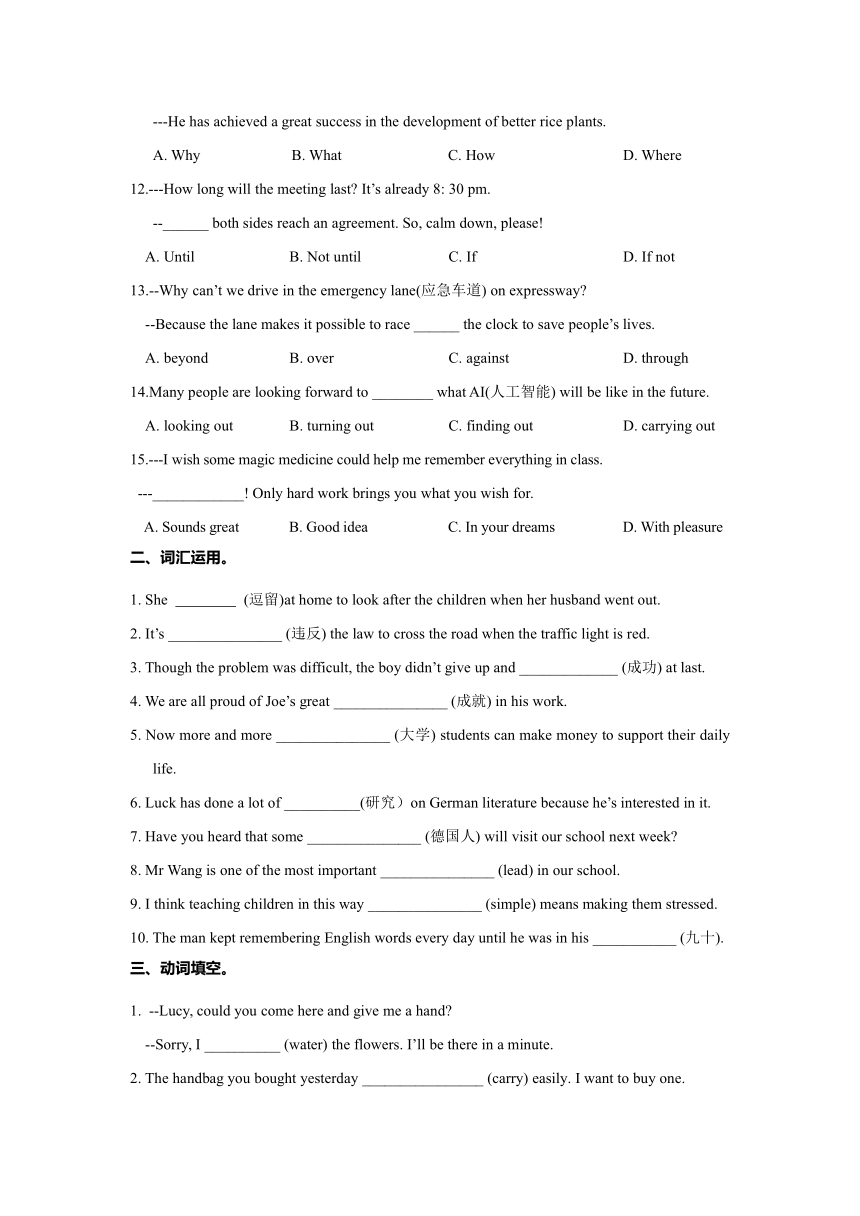 ---He has achieved a great success in the development of better rice plants.

A. Why B. What C. How D. Where

12.---How long will the meeting last? It’s already 8: 30 pm.

--______ both sides reach an agreement. So, calm down, please!

A. Until B. Not until C. If D. If not

13.--Why can’t we drive in the emergency lane(应急车道) on expressway?

--Because the lane makes it possible to race ______ the clock to save people’s lives.

A. beyond B. over C. against D. through

14.Many people are looking forward to ________ what AI(人工智能) will be like in the future.

A. looking out B. turning out C. finding out D. carrying out

15.---I wish some magic medicine could help me remember everything in class.

---____________! Only hard work brings you what you wish for.

A. Sounds great B. Good idea C. In your dreams D. With pleasure

二、词汇运用。

1. She ________ (逗留)at home to look after the children when her husband went out.

2. It’s _______________ (违反) the law to cross the road when the traffic light is red.

3. Though the problem was difficult, the boy didn’t give up and _____________ (成功) at last.

4. We are all proud of Joe’s great _______________ (成就) in his work.

5. Now more and more _______________ (大学) students can make money to support their daily life.

6. Luck has done a lot of __________(研究）on German literature because he’s interested in it.

7. Have you heard that some _______________ (德国人) will visit our school next week?

8. Mr Wang is one of the most important _______________ (lead) in our school.

9. I think teaching children in this way _______________ (simple) means making them stressed.

10. The man kept remembering English words every day until he was in his ___________ (九十).

三、动词填空。

1. --Lucy, could you come here and give me a hand?

--Sorry, I __________ (water) the flowers. I’ll be there in a minute.

2. The handbag you bought yesterday ________________ (carry) easily. I want to buy one.